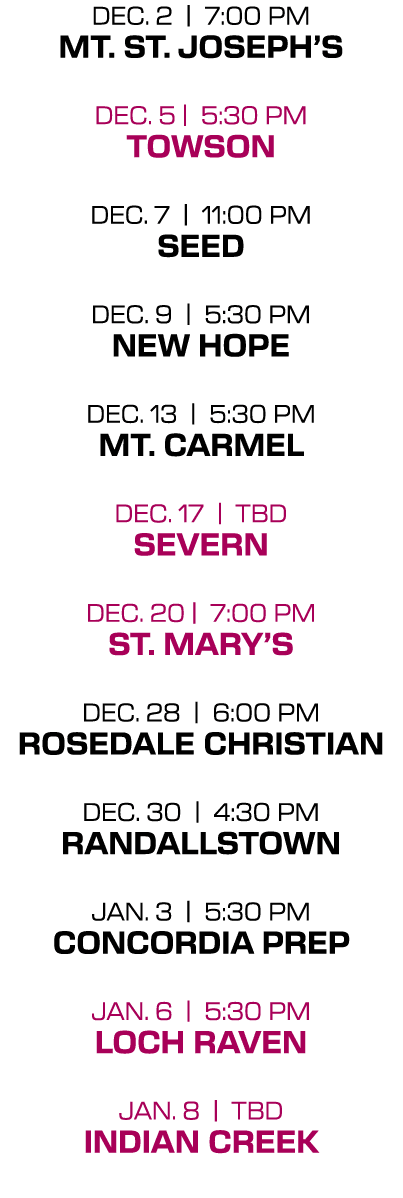 DEC. 2 | 7:00 PM
MT. ST. JOSEPH'S

DEC. 5 | 5:30 PM
TOWSON

DEC. 7 | 11:00 PM
SEED

DEC. 9 | 5:30 PM
NEW HOPE

DEC. 13 | 5:30 PM
MT. CARMEL

DEC. 17 | TBD
SEVERN

DEC. 20 | 7:00 PM
ST. MARY'S

DEC. 28 | 6:00 PM
ROSEDALE CHRISTIAN

DEC. 30 | 4:30 PM
RANDALLSTOWN

JAN. 3 | 5:30 PM
CONCORDIA PREP

JAN. 6 | 5:30 PM
LOCH RAVEN

JAN. 8 | TBD
INDIAN CREEK